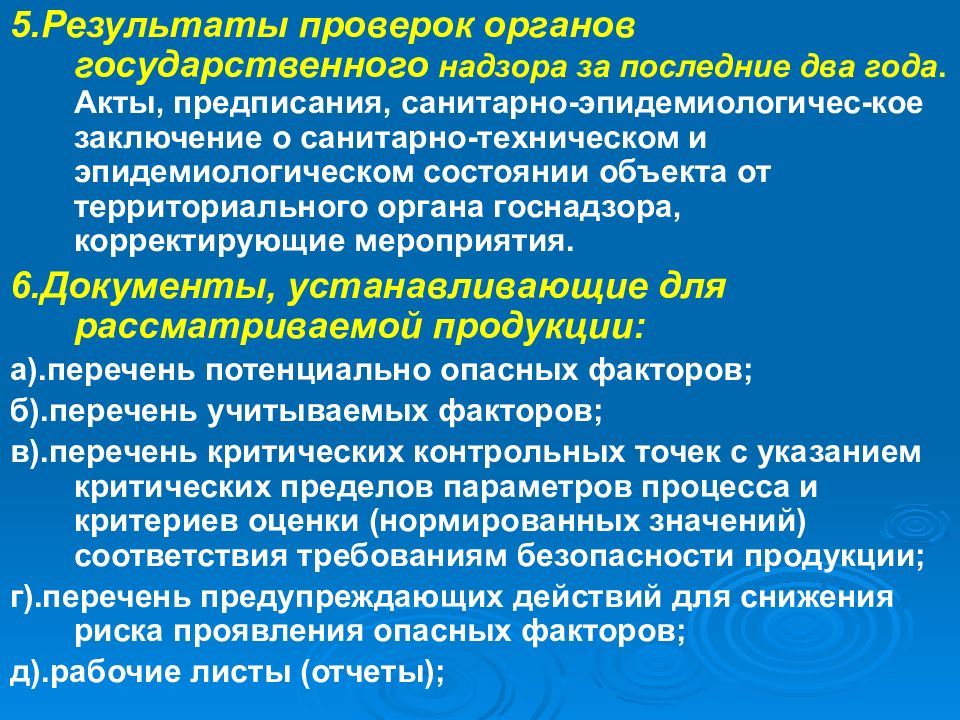 5.Результаты проверок органов государственного надзора за последние два года. Акты, предписания, санитарно-эпидемиологичес-кое заключение о санитарно-техническом и эпидемиологическом состоянии объекта от территориального органа госнадзора, корректирующие мероприятия.

6.Документы, устанавливающие для рассматриваемой продукции:

а).перечень потенциально опасных факторов;

б).перечень учитываемых факторов;

в).перечень критических контрольных точек с указанием критических пределов параметров процесса и критериев оценки (нормированных значений) соответствия требованиям безопасности продукции;

г).перечень предупреждающих действий для снижения риска проявления опасных факторов;

д).рабочие листы (отчеты);